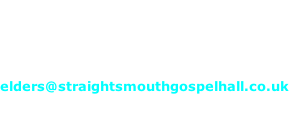 elders@straightsmouthgospelhall.co.uk